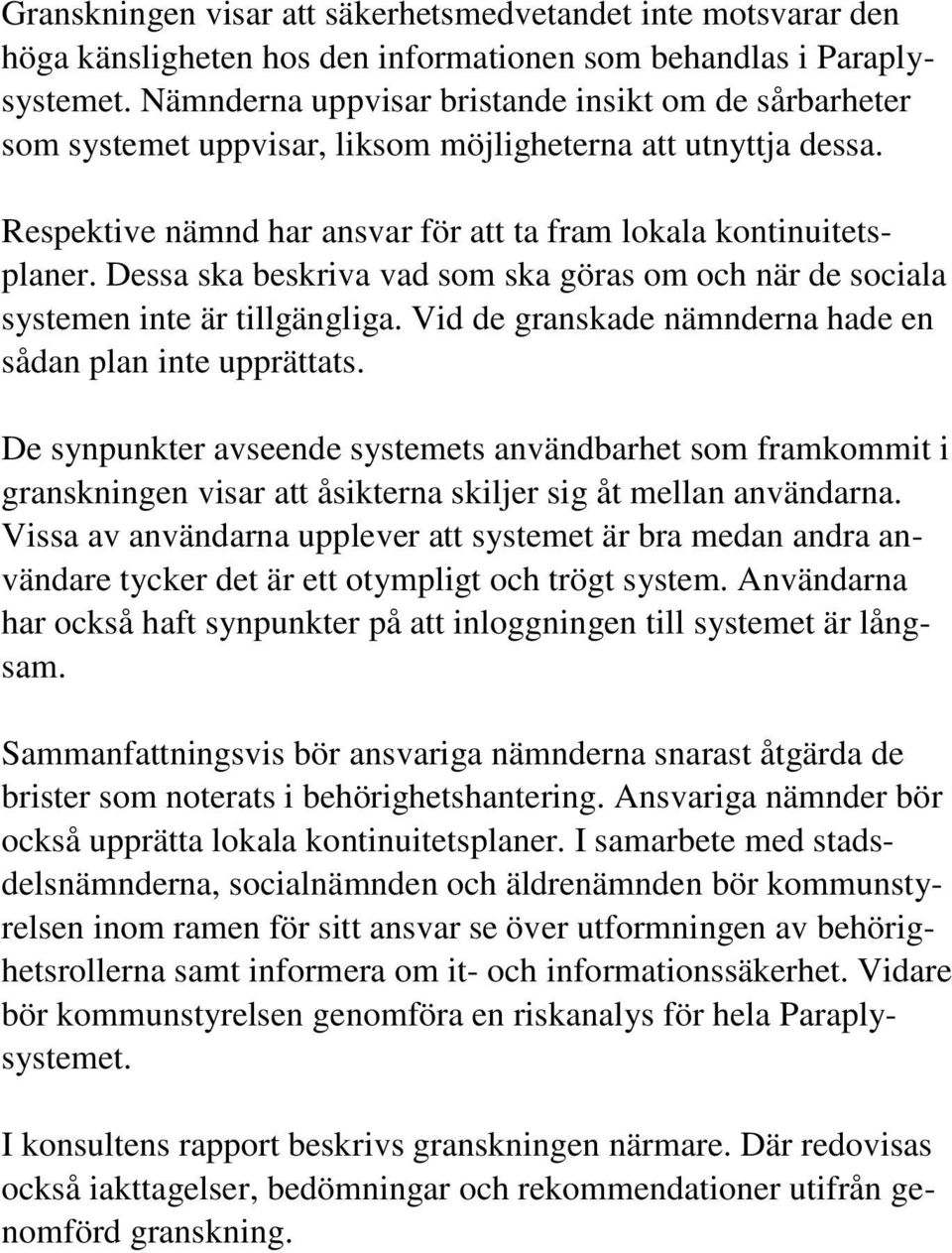 Granskningen visar att säkerhetsmedvetandet inte motsvarar den höga känsligheten hos den informationen som behandlas i Paraplysystemet. Nämnderna uppvisar bristande insikt om de sårbarheter som systemet uppvisar, liksom möjligheterna att utnyttja dessa.

Respektive nämnd har ansvar för att ta fram lokala kontinuitetsplaner. Dessa ska beskriva vad som ska göras om och när de sociala systemen inte är tillgängliga. Vid de granskade nämnderna hade en sådan plan inte upprättats.

De synpunkter avseende systemets användbarhet som framkommit i granskningen visar att åsikterna skiljer sig åt mellan användarna. Vissa av användarna upplever att systemet är bra medan andra användare tycker det är ett otympligt och trögt system. Användarna har också haft synpunkter på att inloggningen till systemet är långsam.

Sammanfattningsvis bör ansvariga nämnderna snarast åtgärda de brister som noterats i behörighetshantering. Ansvariga nämnder bör också upprätta lokala kontinuitetsplaner. I samarbete med stadsdelsnämnderna, socialnämnden och äldrenämnden bör kommunstyrelsen inom ramen för sitt ansvar se över utformningen av behörighetsrollerna samt informera om it- och informationssäkerhet. Vidare bör kommunstyrelsen genomföra en riskanalys för hela Paraplysystemet.

I konsultens rapport beskrivs granskningen närmare. Där redovisas också iakttagelser, bedömningar och rekommendationer utifrån genomförd granskning.